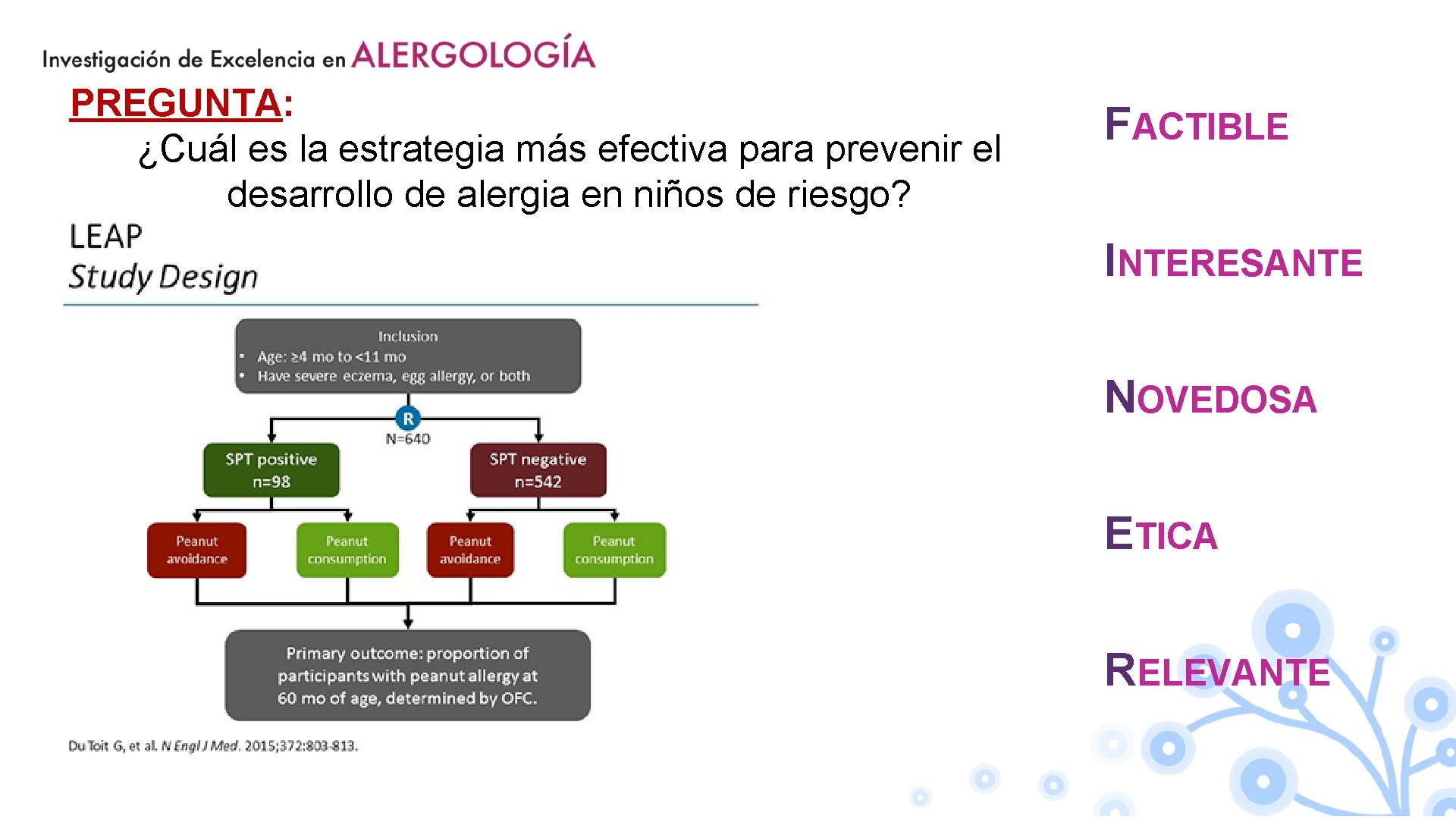 Investigación de Excelencia en ALERGOLOGÍA

PREGUNTA:
¿Cuál es la estrategia más efectiva para prevenir el desarrollo de alergia en niños de riesgo?

LEAP
Study Design

Inclusion
• Age: ≥4 mo to <11 mo
• Have severe eczema, egg allergy, or both

R
N=640

SPT positive
n=98

SPT negative
n=542

Peanut avoidance

Peanut consumption

Peanut avoidance

Peanut consumption

Primary outcome: proportion of participants with peanut allergy at 60 mo of age, determined by OFC.

Du Toit G, et al. N Engl J Med. 2015;372:803-813.

FACTIBLE

INTERESANTE

NOVEDOSA

ETICA

RELEVANTE